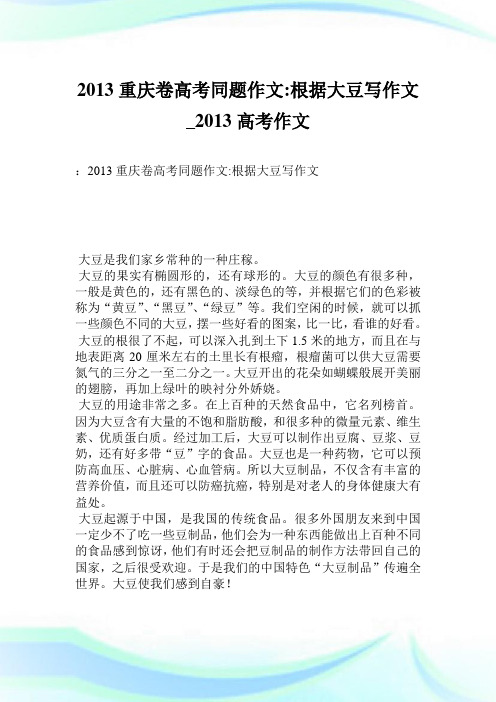 2013 重庆卷高考同题作文:根据大豆写作文_2013 高考作文

：2013 重庆卷高考同题作文:根据大豆写作文

大豆是我们家乡常种的一种庄稼。

大豆的果实有椭圆形的，还有球形的。大豆的颜色有很多种，一般是黄色的，还有黑色的、淡绿色的等，并根据它们的色彩被称为“黄豆”、“黑豆”、“绿豆”等。我们空闲的时候，就可以抓一些颜色不同的大豆，摆一些好看的图案，比一比，看谁的好看。

大豆的根很了不起，可以深入扎到土下 1.5 米的地方，而且在与地表距离 20 厘米左右的土里长有根瘤，根瘤菌可以供大豆需要氮气的三分之一至二分之一。大豆开出的花朵如蝴蝶般展开美丽的翅膀，再加上绿叶的映衬分外娇娆。

大豆的用途非常之多。在上百种的天然食品中，它名列榜首。因为大豆含有大量的不饱和脂肪酸，和很多种的微量元素、维生素、优质蛋白质。经过加工后，大豆可以制作出豆腐、豆浆、豆奶，还有好多带“豆”字的食品。大豆也是一种药物，它可以预防高血压、心脏病、心血管病。所以大豆制品，不仅含有丰富的营养价值，而且还可以防癌抗癌，特别是对老人的身体健康大有益处。

大豆起源于中国，是我国的传统食品。很多外国朋友来到中国一定少不了吃一些豆制品，他们会为一种东西能做出上百种不同的食品感到惊讶，他们有时还会把豆制品的制作方法带回自己的国家，之后很受欢迎。于是我们的中国特色“大豆制品”传遍全世界。大豆使我们感到自豪！